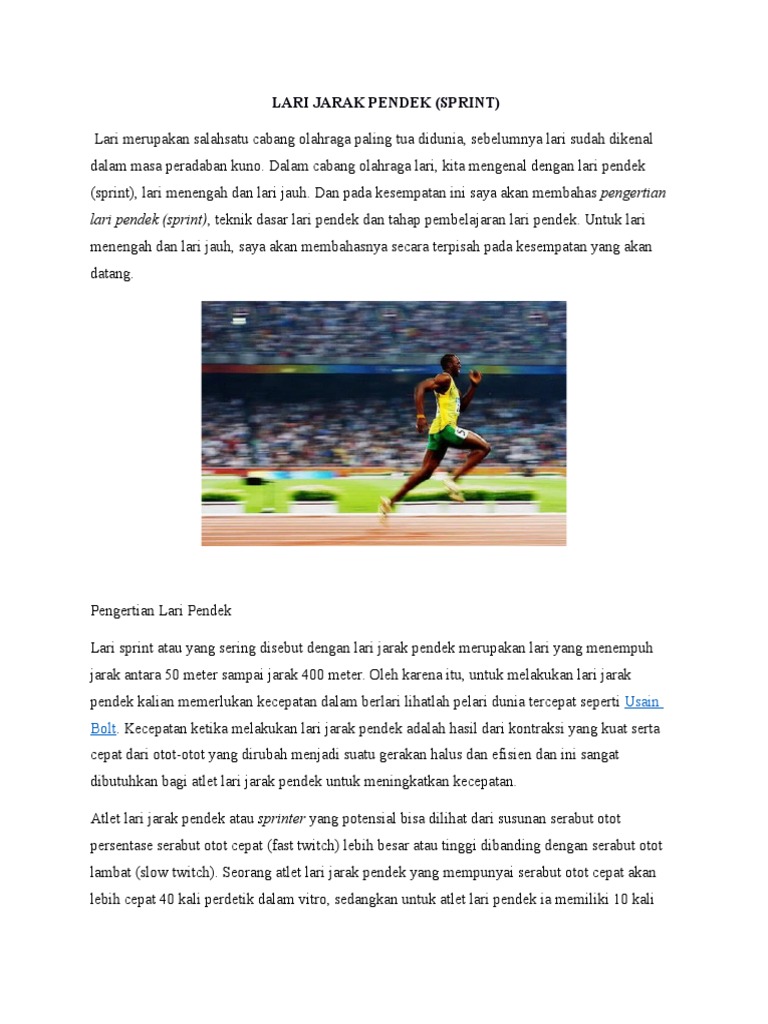 LARI JARAK PENDEK (SPRINT)

Lari merupakan salahsatu cabang olahraga paling tua didunia, sebelumnya lari sudah dikenal dalam masa peradaban kuno. Dalam cabang olahraga lari, kita mengenal dengan lari pendek (sprint), lari menengah dan lari jauh. Dan pada kesempatan ini saya akan membahas pengertian lari pendek (sprint), teknik dasar lari pendek dan tahap pembelajaran lari pendek. Untuk lari menengah dan lari jauh, saya akan membahasnya secara terpisah pada kesempatan yang akan datang.

Pengertian Lari Pendek

Lari sprint atau yang sering disebut dengan lari jarak pendek merupakan lari yang menempuh jarak antara 50 meter sampai jarak 400 meter. Oleh karena itu, untuk melakukan lari jarak pendek kalian memerlukan kecepatan dalam berlari lihatlah pelari dunia tercepat seperti Usain Bolt. Kecepatan ketika melakukan lari jarak pendek adalah hasil dari kontraksi yang kuat serta cepat dari otot-otot yang dirubah menjadi suatu gerakan halus dan efisien dan ini sangat dibutuhkan bagi atlet lari jarak pendek untuk meningkatkan kecepatan.

Atlet lari jarak pendek atau sprinter yang potensial bisa dilihat dari susunan serabut otot persentase serabut otot cepat (fast twitch) lebih besar atau tinggi dibanding dengan serabut otot lambat (slow twitch). Seorang atlet lari jarak pendek yang mempunyai serabut otot cepat akan lebih cepat 40 kali perdetik dalam vitro, sedangkan untuk atlet lari pendek ia memiliki 10 kali